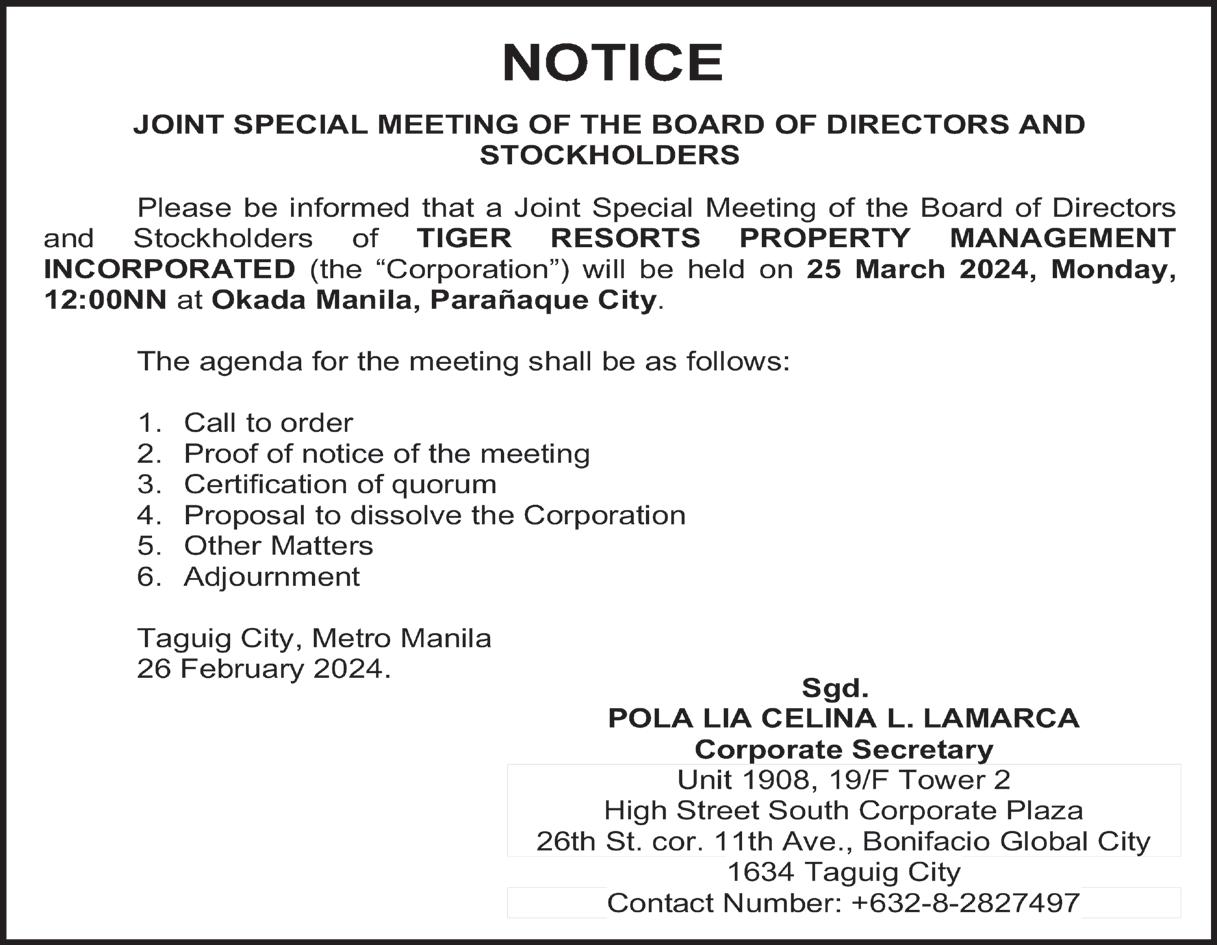 NOTICE

JOINT SPECIAL MEETING OF THE BOARD OF DIRECTORS AND STOCKHOLDERS

Please be informed that a Joint Special Meeting of the Board of Directors and Stockholders of TIGER RESORTS PROPERTY MANAGEMENT INCORPORATED (the “Corporation”) will be held on 25 March 2024, Monday, 12:00NN at Okada Manila, Parañaque City.

The agenda for the meeting shall be as follows:

1. Call to order
2. Proof of notice of the meeting
3. Certification of quorum
4. Proposal to dissolve the Corporation
5. Other Matters
6. Adjournment

Taguig City, Metro Manila
26 February 2024.

Sgd.
POLA LIA CELINA L. LAMARCA
Corporate Secretary
Unit 1908, 19/F Tower 2
High Street South Corporate Plaza
26th St. cor. 11th Ave., Bonifacio Global City
1634 Taguig City
Contact Number: +632-8-2827497